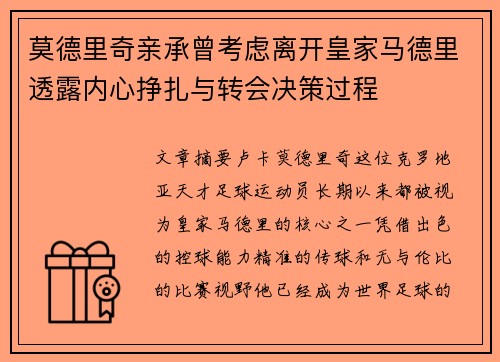 莫德里奇亲承曾考虑离开皇家马德里透露内心挣扎与转会决策过程

文章摘要卢卡莫德里奇这位克罗地亚天才足球运动员长期以来都被视为皇家马德里的核心之一凭借出色的控球能力精准的传球和无与伦比的比赛视野他已经成为世界足球的